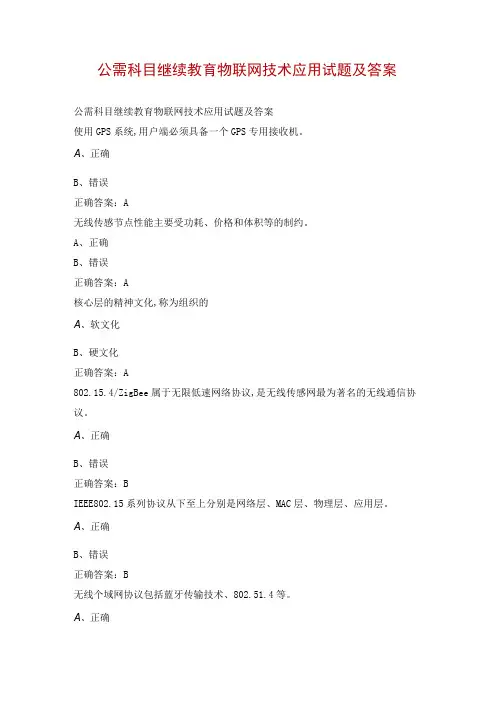 公需科目继续教育物联网技术应用试题及答案

公需科目继续教育物联网技术应用试题及答案
使用GPS系统,用户端必须具备一个GPS专用接收机。

A、正确

B、错误

正确答案：A

无线传感节点性能主要受功耗、价格和体积等的制约。

A、正确

B、错误

正确答案：A

核心层的精神文化,称为组织的

A、软文化

B、硬文化

正确答案：A

802.15.4/ZigBee属于无限低速网络协议,是无线传感网最为著名的无线通信协议。

A、正确

B、错误

正确答案：B

IEEE802.15系列协议从下至上分别是网络层、MAC层、物理层、应用层。

A、正确

B、错误

正确答案：B

无线个域网协议包括蓝牙传输技术、802.51.4等。

A、正确